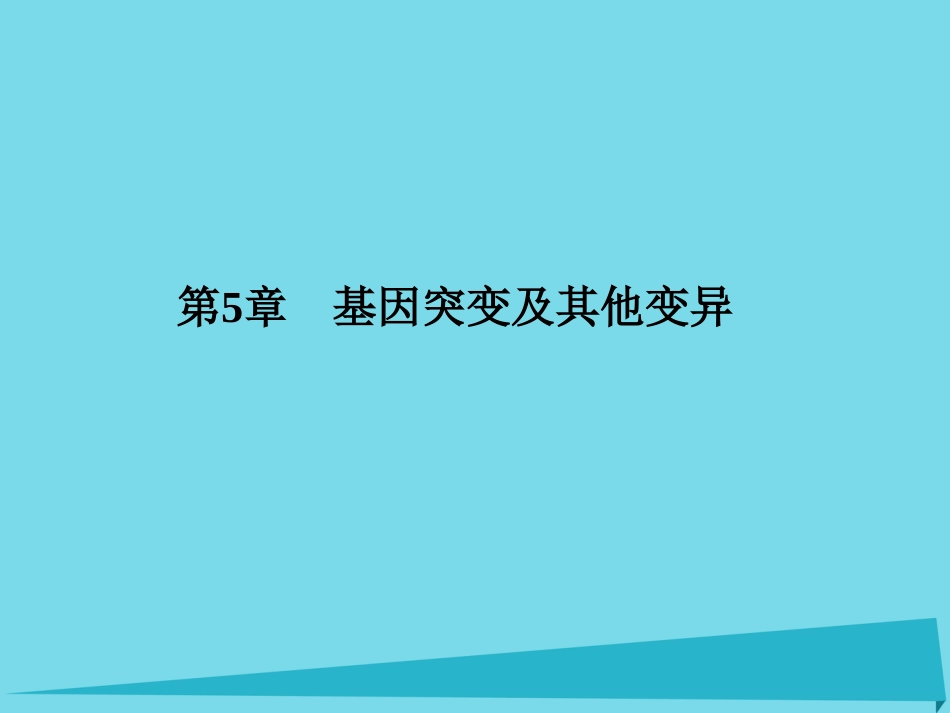 第5章　基因突变及其他变异